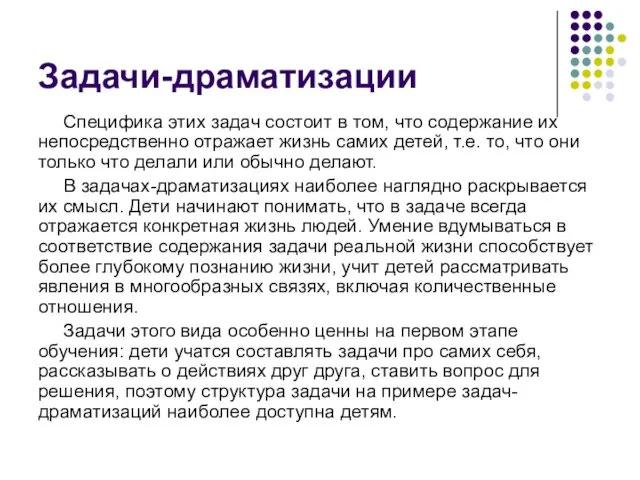 Задачи-драматизации

Специфика этих задач состоит в том, что содержание их непосредственно отражает жизнь самих детей, т.е. то, что они только что делали или обычно делают.

В задачах-драматизациях наиболее наглядно раскрывается их смысл. Дети начинают понимать, что в задаче всегда отражается конкретная жизнь людей. Умение вдумываться в соответствие содержания задачи реальной жизни способствует более глубокому познанию жизни, учит детей рассматривать явления в многообразных связях, включая количественные отношения.

Задачи этого вида особенно ценны на первом этапе обучения: дети учатся составлять задачи про самих себя, рассказывать о действиях друг друга, ставить вопрос для решения, поэтому структура задачи на примере задач-драматизаций наиболее доступна детям.